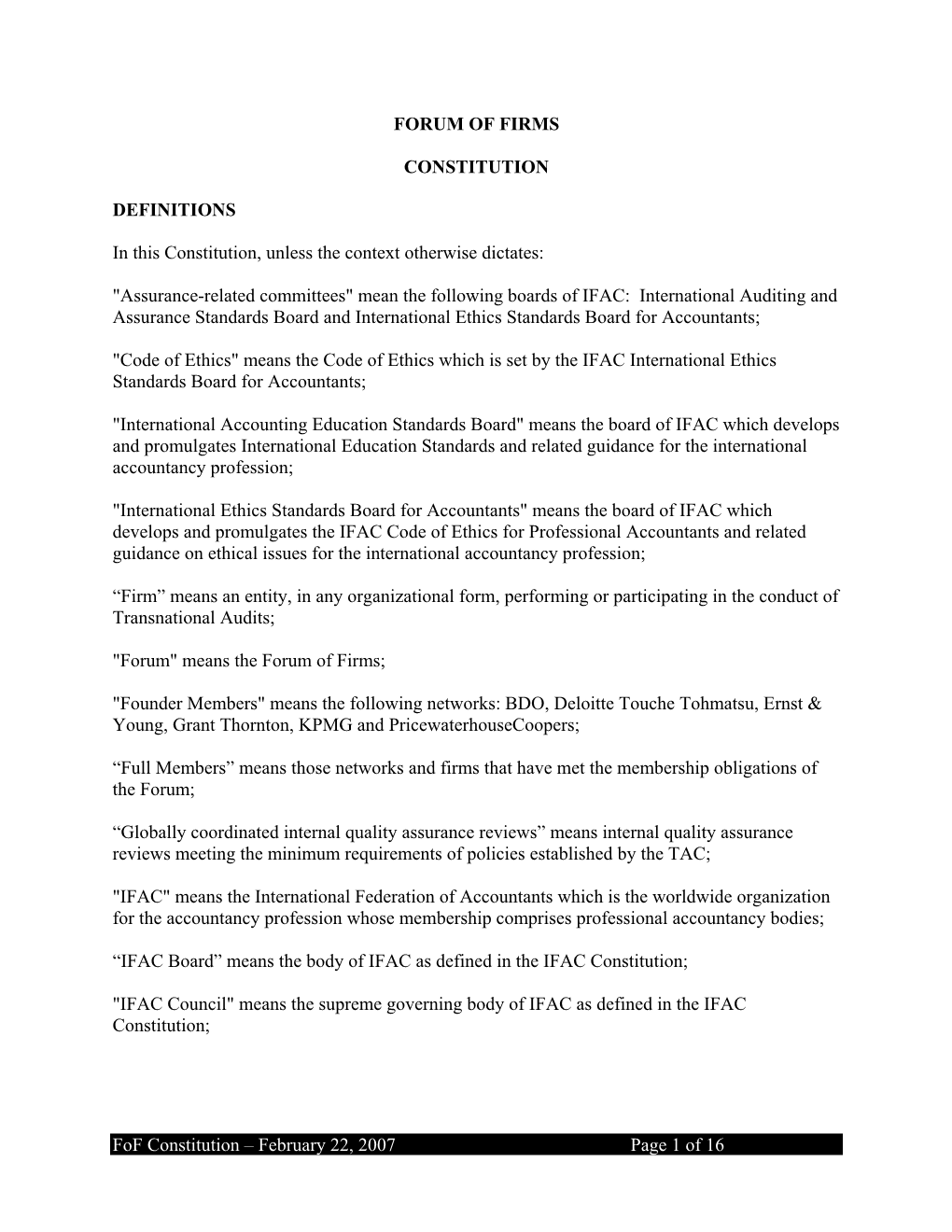 FORUM OF FIRMS

CONSTITUTION

DEFINITIONS

In this Constitution, unless the context otherwise dictates:

"Assurance-related committees" mean the following boards of IFAC: International Auditing and Assurance Standards Board and International Ethics Standards Board for Accountants;

"Code of Ethics" means the Code of Ethics which is set by the IFAC International Ethics Standards Board for Accountants;

"International Accounting Education Standards Board" means the board of IFAC which develops and promulgates International Education Standards and related guidance for the international accountancy profession;

"International Ethics Standards Board for Accountants" means the board of IFAC which develops and promulgates the IFAC Code of Ethics for Professional Accountants and related guidance on ethical issues for the international accountancy profession;

“Firm” means an entity, in any organizational form, performing or participating in the conduct of Transnational Audits;

"Forum" means the Forum of Firms;

"Founder Members" means the following networks: BDO, Deloitte Touche Tohmatsu, Ernst & Young, Grant Thornton, KPMG and PricewaterhouseCoopers;

“Full Members” means those networks and firms that have met the membership obligations of the Forum;

“Globally coordinated internal quality assurance reviews” means internal quality assurance reviews meeting the minimum requirements of policies established by the TAC;

"IFAC" means the International Federation of Accountants which is the worldwide organization for the accountancy profession whose membership comprises professional accountancy bodies;

“IFAC Board” means the body of IFAC as defined in the IFAC Constitution;

"IFAC Council" means the supreme governing body of IFAC as defined in the IFAC Constitution;

FoF Constitution – February 22, 2007 Page 1 of 16